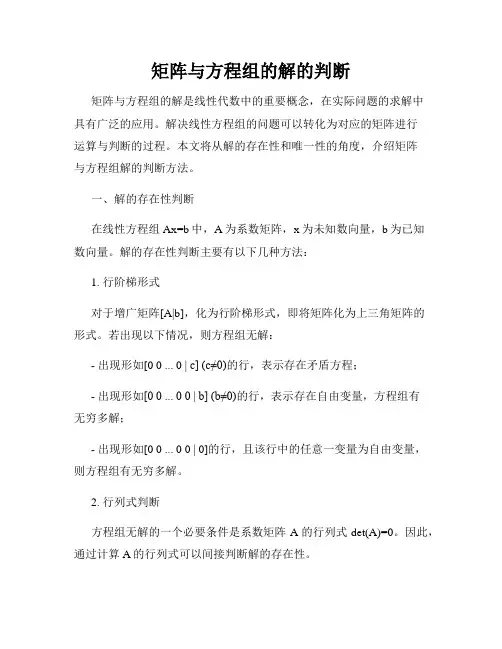 矩阵与方程组的解的判断

矩阵与方程组的解是线性代数中的重要概念，在实际问题的求解中具有广泛的应用。解决线性方程组的问题可以转化为对应的矩阵进行运算与判断的过程。本文将从解的存在性和唯一性的角度，介绍矩阵与方程组解的判断方法。

一、解的存在性判断

在线性方程组 Ax=b 中，A 为系数矩阵，x 为未知数向量，b 为已知数向量。解的存在性判断主要有以下几种方法：

1. 行阶梯形式

对于增广矩阵[A|b]，化为行阶梯形式，即将矩阵化为上三角矩阵的形式。若出现以下情况，则方程组无解：

- 出现形如[0 0 ... 0 | c] (c≠0)的行，表示存在矛盾方程；

- 出现形如[0 0 ... 0 0 | b] (b≠0)的行，表示存在自由变量，方程组有无穷多解；

- 出现形如[0 0 ... 0 0 | 0]的行，且该行中的任意一变量为自由变量，则方程组有无穷多解。

2. 行列式判断

方程组无解的一个必要条件是系数矩阵 A 的行列式 det(A)=0。因此，通过计算 A 的行列式可以间接判断解的存在性。